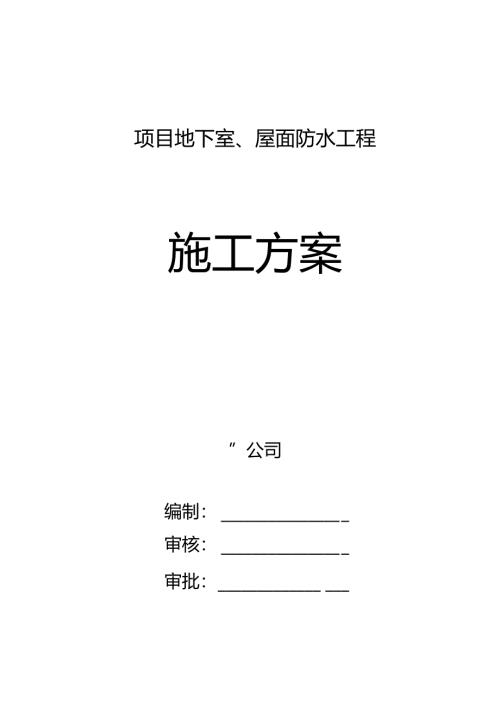 项目地下室、屋面防水工程

施工方案

″公司

编制：____

审核：____

审批：____